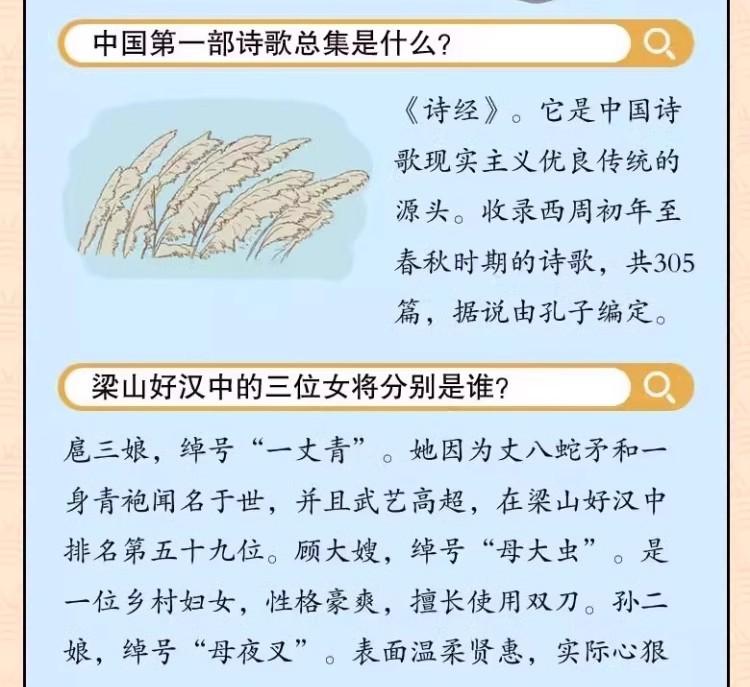 中国第一部诗歌总集是什么?

《诗经》。它是中国诗歌现实主义优良传统的源头。收录西周初年至春秋时期的诗歌，共305篇，据说由孔子编定。

梁山好汉中的三位女将分别是谁?

扈三娘，绰号“一丈青”。她因为丈八蛇矛和一身青袍闻名于世，并且武艺高超，在梁山好汉中排名第五十九位。顾大嫂，绰号“母大虫”。是一位乡村妇女，性格豪爽，擅长使用双刀。孙二娘，绰号“母夜叉”。表面温柔贤惠，实际心狠